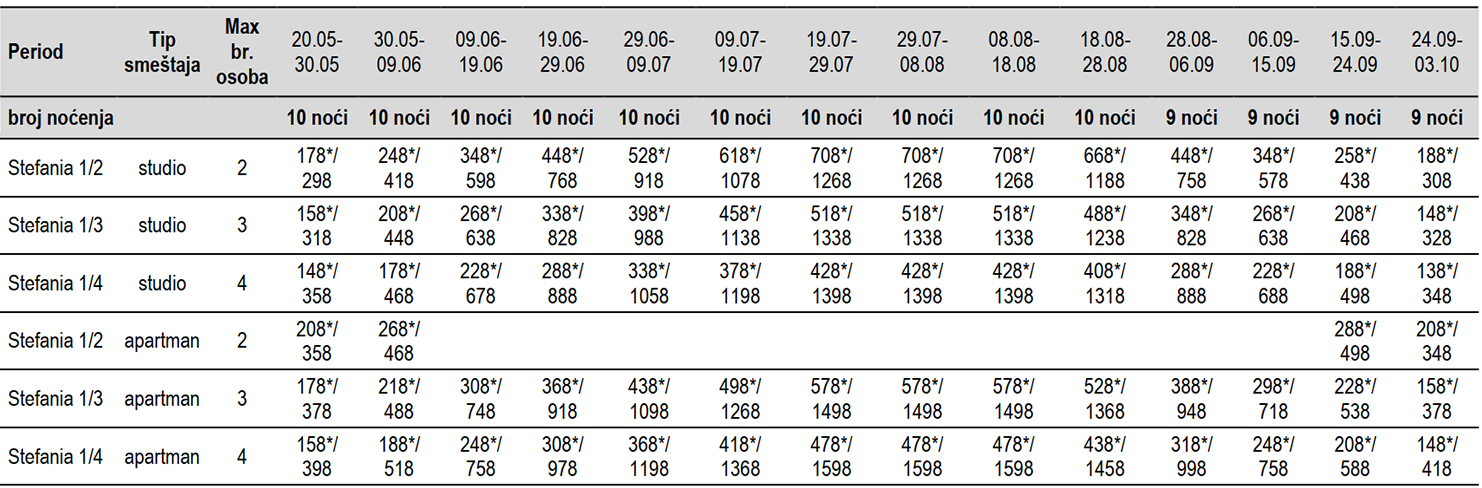 | Period | Tip smeštaja | Max br. osoba | 20.05-30.05 | 30.05-09.06 | 09.06-19.06 | 19.06-29.06 | 29.06-09.07 | 09.07-19.07 | 19.07-29.07 | 29.07-08.08 | 08.08-18.08 | 18.08-28.08 | 28.08-06.09 | 06.09-15.09 | 15.09-24.09 | 24.09-03.10 |
|---|---|---|---|---|---|---|---|---|---|---|---|---|---|---|---|---|
| broj noćenja | | | 10 noći | 10 noći | 10 noći | 10 noći | 10 noći | 10 noći | 10 noći | 10 noći | 10 noći | 10 noći | 9 noći | 9 noći | 9 noći | 9 noći |
| Stefania 1/2 | studio | 2 | 178*/ 298 | 248*/ 418 | 348*/ 598 | 448*/ 768 | 528*/ 918 | 618*/ 1078 | 708*/ 1268 | 708*/ 1268 | 708*/ 1268 | 668*/ 1188 | 448*/ 758 | 348*/ 578 | 258*/ 438 | 188*/ 308 |
| Stefania 1/3 | studio | 3 | 158*/ 318 | 208*/ 448 | 268*/ 638 | 338*/ 828 | 398*/ 988 | 458*/ 1138 | 518*/ 1338 | 518*/ 1338 | 518*/ 1338 | 488*/ 1238 | 348*/ 828 | 268*/ 638 | 208*/ 468 | 148*/ 328 |
| Stefania 1/4 | studio | 4 | 148*/ 358 | 178*/ 468 | 228*/ 678 | 288*/ 888 | 338*/ 1058 | 378*/ 1198 | 428*/ 1398 | 428*/ 1398 | 428*/ 1398 | 408*/ 1318 | 288*/ 888 | 228*/ 688 | 188*/ 498 | 138*/ 348 |
| Stefania 1/2 | apartman | 2 | 208*/ 358 | 268*/ 468 | | | | | | | | | | | 288*/ 498 | 208*/ 348 |
| Stefania 1/3 | apartman | 3 | 178*/ 378 | 218*/ 488 | 308*/ 748 | 368*/ 918 | 438*/ 1098 | 498*/ 1268 | 578*/ 1498 | 578*/ 1498 | 578*/ 1498 | 528*/ 1368 | 388*/ 948 | 298*/ 718 | 228*/ 538 | 158*/ 378 |
| Stefania 1/4 | apartman | 4 | 158*/ 398 | 188*/ 518 | 248*/ 758 | 308*/ 978 | 368*/ 1198 | 418*/ 1368 | 478*/ 1598 | 478*/ 1598 | 478*/ 1598 | 438*/ 1458 | 318*/ 998 | 248*/ 758 | 208*/ 588 | 148*/ 418 |